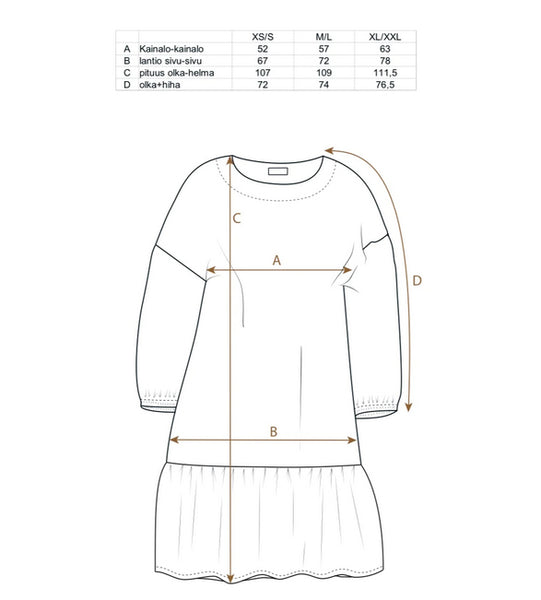 | | | XS/S | M/L | XL/XXL |
|---|---|---|---|---|
| A | Kainalo-kainalo | 52 | 57 | 63 |
| B | lantio sivu-sivu | 67 | 72 | 78 |
| C | pituus olka-helma | 107 | 109 | 111,5 |
| D | olka+hiha | 72 | 74 | 76,5 |

C

A

D

B